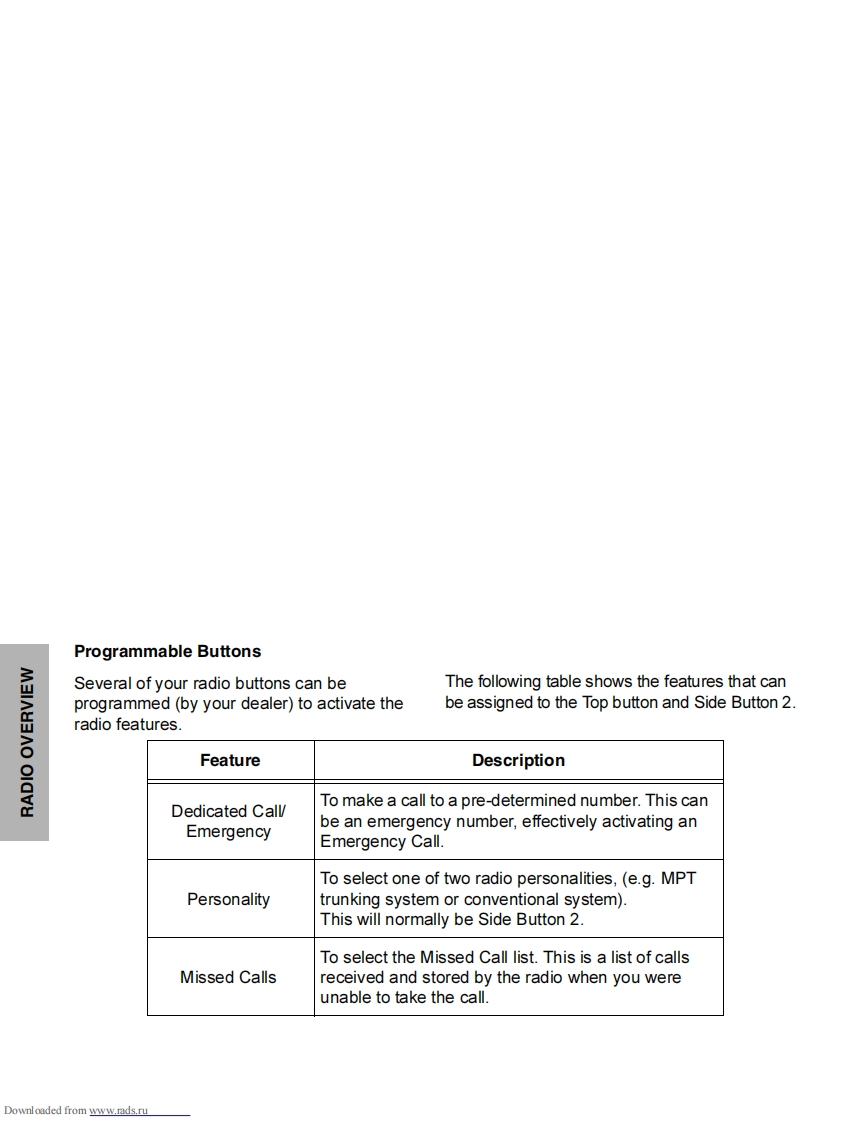 RADIO OVERVIEW

**Programmable Buttons**

Several of your radio buttons can be programmed (by your dealer) to activate the radio features.

The following table shows the features that can be assigned to the Top button and Side Button 2.

| Feature | Description |
|---|---|
| Dedicated Call/ Emergency | To make a call to a pre-determined number. This can be an emergency number, effectively activating an Emergency Call. |
| Personality | To select one of two radio personalities, (e.g. MPT trunking system or conventional system). This will normally be Side Button 2. |
| Missed Calls | To select the Missed Call list. This is a list of calls received and stored by the radio when you were unable to take the call. |

Downloaded from www.rads.ru